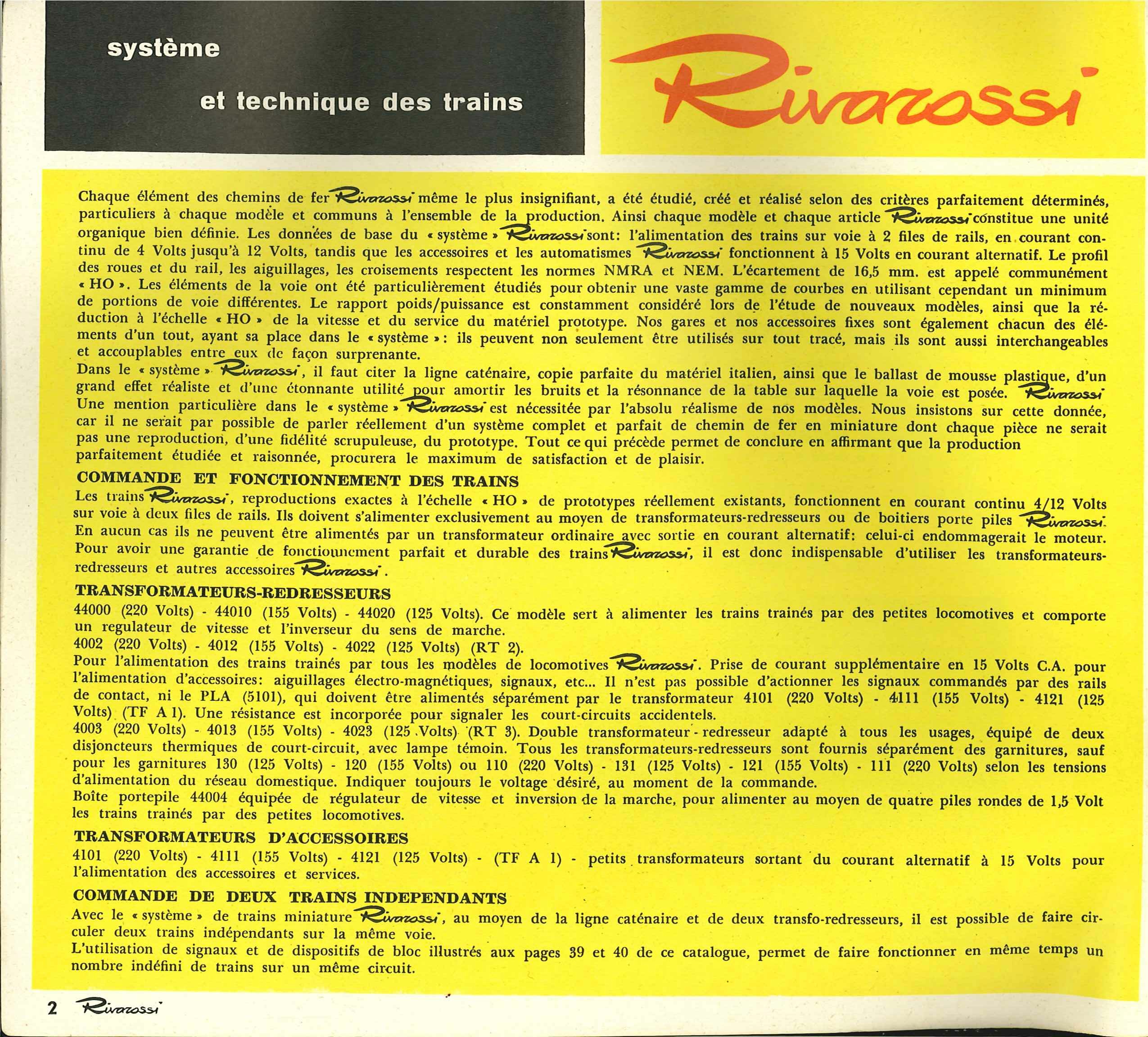 système

et technique des trains

Rivarossi

Chaque élément des chemins de fer Rivarossi même le plus insignifiant, a été étudié, créé et réalisé selon des critères parfaitement déterminés, particuliers à chaque modèle et communs à l'ensemble de la production. Ainsi chaque modèle et chaque article Rivarossi constitue une unité organique bien définie. Les données de base du « système » Rivarossi sont: l'alimentation des trains sur voie à 2 files de rails, en courant continu de 4 Volts jusqu'à 12 Volts, tandis que les accessoires et les automatismes Rivarossi fonctionnent à 15 Volts en courant alternatif. Le profil des roues et du rail, les aiguillages, les croisements respectent les normes NMRA et NEM. L'écartement de 16,5 mm. est appelé communément « HO ». Les éléments de la voie ont été particulièrement étudiés pour obtenir une vaste gamme de courbes en utilisant cependant un minimum de portions de voie différentes. Le rapport poids/puissance est constamment considéré lors de l'étude de nouveaux modèles, ainsi que la réduction à l'échelle « HO » de la vitesse et du service du matériel prototype. Nos gares et nos accessoires fixes sont également chacun des éléments d'un tout, ayant sa place dans le « système »: ils peuvent non seulement être utilisés sur tout tracé, mais ils sont aussi interchangeables et accouplables entre eux de façon surprenante.
Dans le « système » Rivarossi, il faut citer la ligne caténaire, copie parfaite du matériel italien, ainsi que le ballast de mousse plastique, d'un grand effet réaliste et d'une étonnante utilité pour amortir les bruits et la résonnance de la table sur laquelle la voie est posée. Rivarossi
Une mention particulière dans le « système » Rivarossi est nécessitée par l'absolu réalisme de nos modèles. Nous insistons sur cette donnée, car il ne serait par possible de parler réellement d'un système complet et parfait de chemin de fer en miniature dont chaque pièce ne serait pas une reproduction, d'une fidélité scrupuleuse, du prototype. Tout ce qui précède permet de conclure en affirmant que la production parfaitement étudiée et raisonnée, procurera le maximum de satisfaction et de plaisir.

COMMANDE ET FONCTIONNEMENT DES TRAINS
Les trains Rivarossi, reproductions exactes à l'échelle « HO » de prototypes réellement existants, fonctionnent en courant continu 4/12 Volts sur voie à deux files de rails. Ils doivent s'alimenter exclusivement au moyen de transformateurs-redresseurs ou de boitiers porte piles Rivarossi. En aucun cas ils ne peuvent être alimentés par un transformateur ordinaire avec sortie en courant alternatif: celui-ci endommagerait le moteur. Pour avoir une garantie de fonctionnement parfait et durable des trains Rivarossi, il est donc indispensable d'utiliser les transformateurs-redresseurs et autres accessoires Rivarossi.

TRANSFORMATEURS-REDRESSEURS
44000 (220 Volts) - 44010 (155 Volts) - 44020 (125 Volts). Ce modèle sert à alimenter les trains trainés par des petites locomotives et comporte un regulateur de vitesse et l'inverseur du sens de marche.
4002 (220 Volts) - 4012 (155 Volts) - 4022 (125 Volts) (RT 2).
Pour l'alimentation des trains trainés par tous les modèles de locomotives Rivarossi. Prise de courant supplémentaire en 15 Volts C.A. pour l'alimentation d'accessoires: aiguillages électro-magnétiques, signaux, etc... Il n'est pas possible d'actionner les signaux commandés par des rails de contact, ni le PLA (5101), qui doivent être alimentés séparément par le transformateur 4101 (220 Volts) - 4111 (155 Volts) - 4121 (125 Volts) (TF A 1). Une résistance est incorporée pour signaler les court-circuits accidentels.
4003 (220 Volts) - 4013 (155 Volts) - 4023 (125 Volts) (RT 3). Double transformateur - redresseur adapté à tous les usages, équipé de deux disjoncteurs thermiques de court-circuit, avec lampe témoin. Tous les transformateurs-redresseurs sont fournis séparément des garnitures, sauf pour les garnitures 130 (125 Volts) - 120 (155 Volts) ou 110 (220 Volts) - 131 (125 Volts) - 121 (155 Volts) - 111 (220 Volts) selon les tensions d'alimentation du réseau domestique. Indiquer toujours le voltage désiré, au moment de la commande.
Boîte portepile 44004 équipée de régulateur de vitesse et inversion de la marche, pour alimenter au moyen de quatre piles rondes de 1,5 Volt les trains trainés par des petites locomotives.

TRANSFORMATEURS D'ACCESSOIRES
4101 (220 Volts) - 4111 (155 Volts) - 4121 (125 Volts) - (TF A 1) - petits transformateurs sortant du courant alternatif à 15 Volts pour l'alimentation des accessoires et services.

COMMANDE DE DEUX TRAINS INDEPENDANTS
Avec le « système » de trains miniature Rivarossi, au moyen de la ligne caténaire et de deux transfo-redresseurs, il est possible de faire circuler deux trains indépendants sur la même voie.
L'utilisation de signaux et de dispositifs de bloc illustrés aux pages 39 et 40 de ce catalogue, permet de faire fonctionner en même temps un nombre indéfini de trains sur un même circuit.

2 Rivarossi